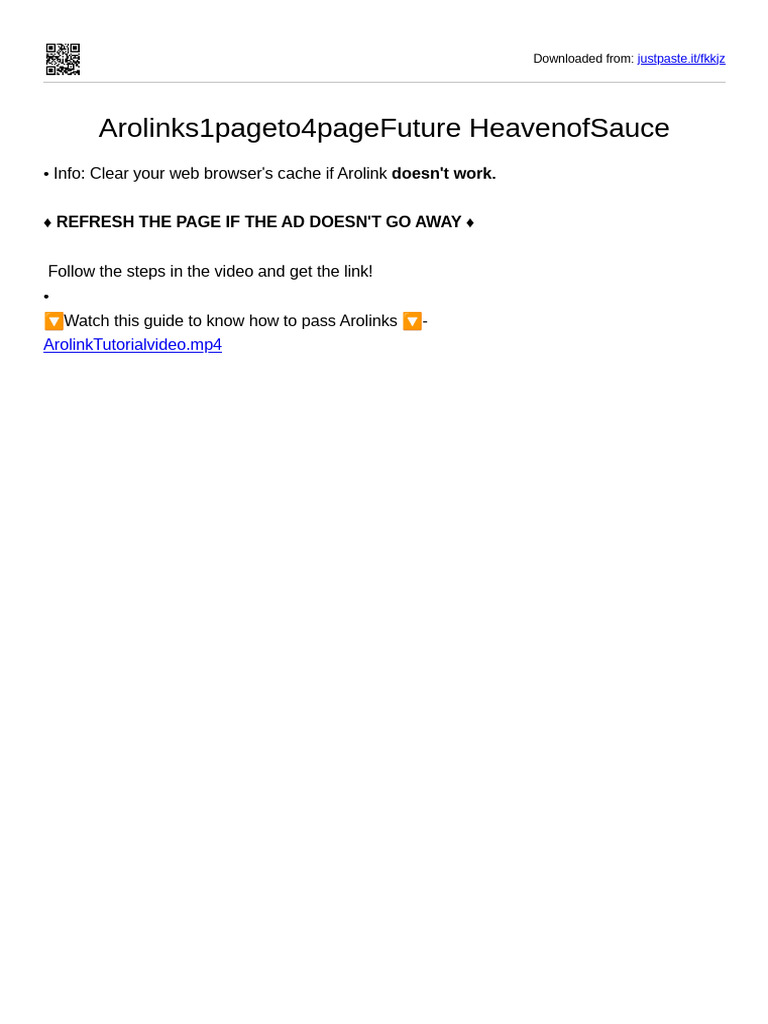 Downloaded from: justpaste.it/fkkjz

Arolinks1pageto4pageFuture HeavenofSauce

• Info: Clear your web browser's cache if Arolink doesn't work.

♦ REFRESH THE PAGE IF THE AD DOESN'T GO AWAY ♦

Follow the steps in the video and get the link!

•

🔽Watch this guide to know how to pass Arolinks 🔽- ArolinkTutorialvideo.mp4